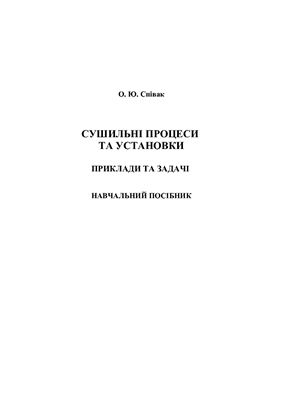 О. Ю. Співак

СУШИЛЬНІ ПРОЦЕСИ
ТА УСТАНОВКИ

ПРИКЛАДИ ТА ЗАДАЧІ

НАВЧАЛЬНИЙ ПОСІБНИК